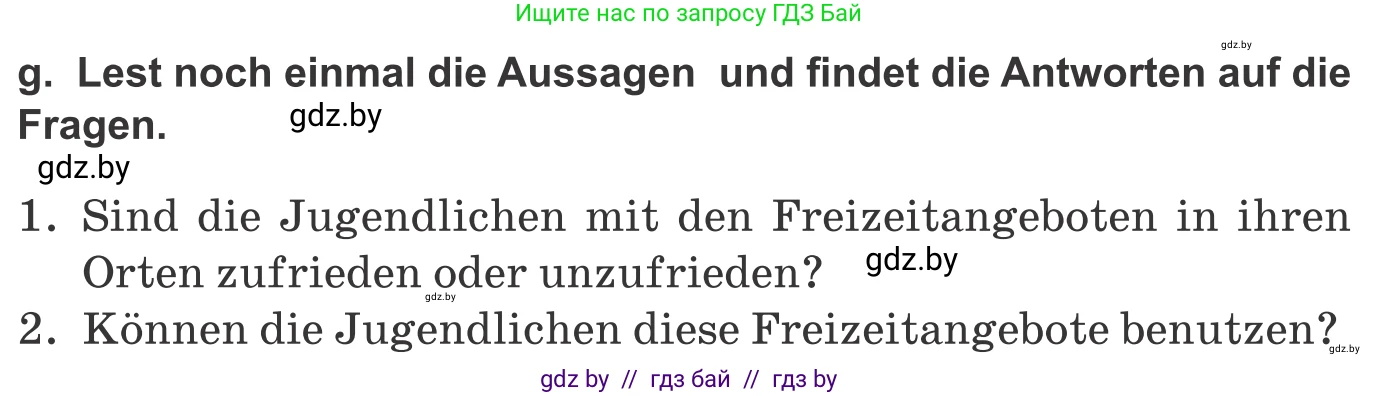 Ищите нас по запросу ГДЗ Бай

gdz.by

g. Lest noch einmal die Aussagen und findet die Antworten auf die Fragen.

gdz.by

gdz.by

1. Sind die Jugendlichen mit den Freizeitangeboten in ihren Orten zufrieden oder unzufrieden?

gdz.by

gdz.by

2. Können die Jugendlichen diese Freizeitangebote benutzen?

gdz.by

gdz by // гдз бай // гдз by